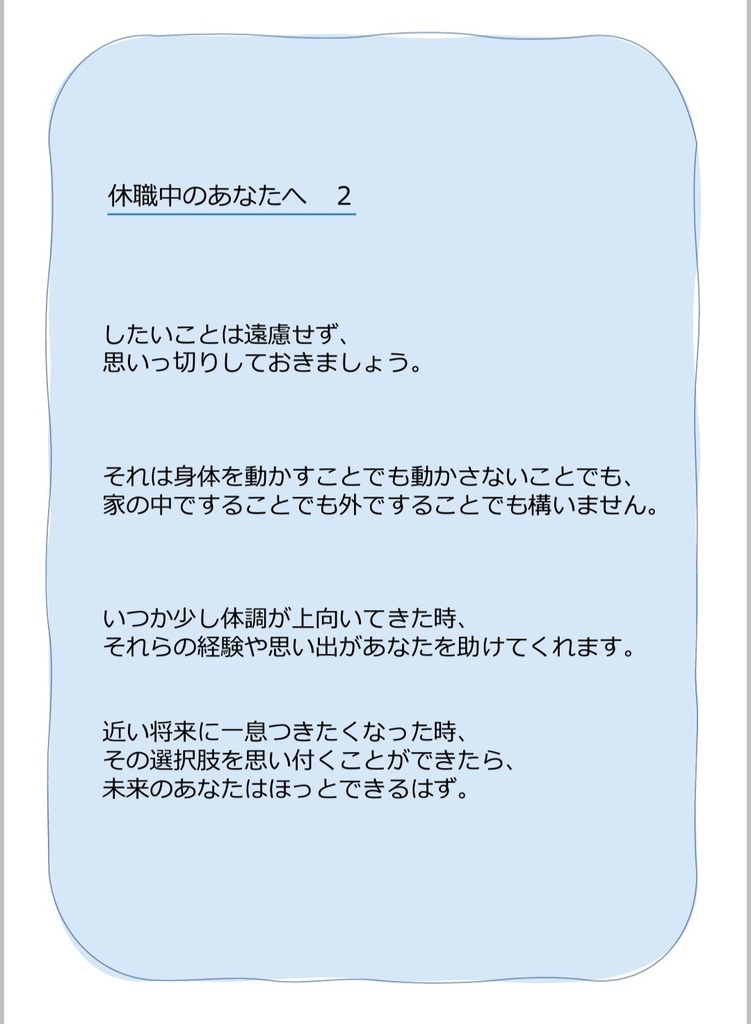 休職中のあなたへ　2

したいことは遠慮せず、
思いっ切りしておきましょう。

それは身体を動かすことでも動かさないことでも、
家の中ですることでも外ですることでも構いません。

いつか少し体調が上向いてきた時、
それらの経験や思い出があなたを助けてくれます。

近い将来に一息つきたくなった時、
その選択肢を思い付くことができたら、
未来のあなたはほっとできるはず。